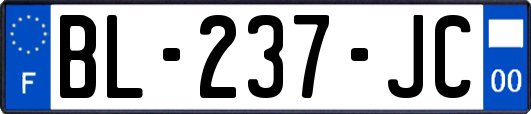 F

BL-237-JC

00